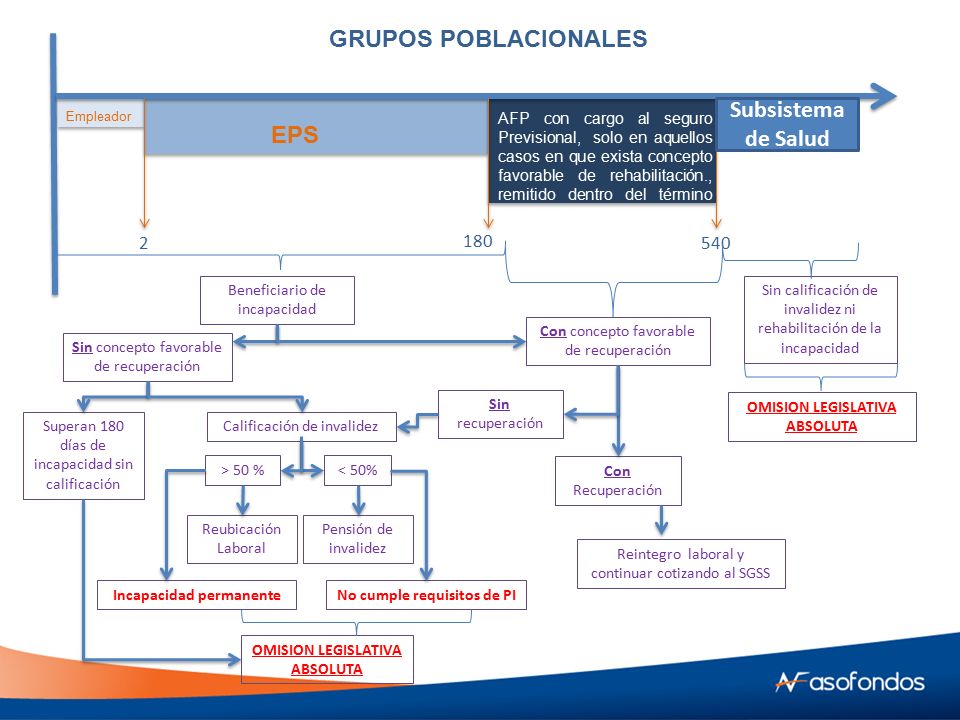 GRUPOS POBLACIONALES

Empleador

EPS

AFP con cargo al seguro Previsional, solo en aquellos casos en que exista concepto favorable de rehabilitación., remitido dentro del término

Subsistema de Salud

2

180

540

Beneficiario de incapacidad

Sin concepto favorable de recuperación

Con concepto favorable de recuperación

Sin calificación de invalidez ni rehabilitación de la incapacidad

OMISION LEGISLATIVA ABSOLUTA

Superan 180 días de incapacidad sin calificación

Calificación de invalidez

Sin recuperación

Con Recuperación

> 50 %

< 50%

Reubicación Laboral

Pensión de invalidez

Reintegro laboral y continuar cotizando al SGSS

Incapacidad permanente

No cumple requisitos de PI

OMISION LEGISLATIVA ABSOLUTA

asofondos